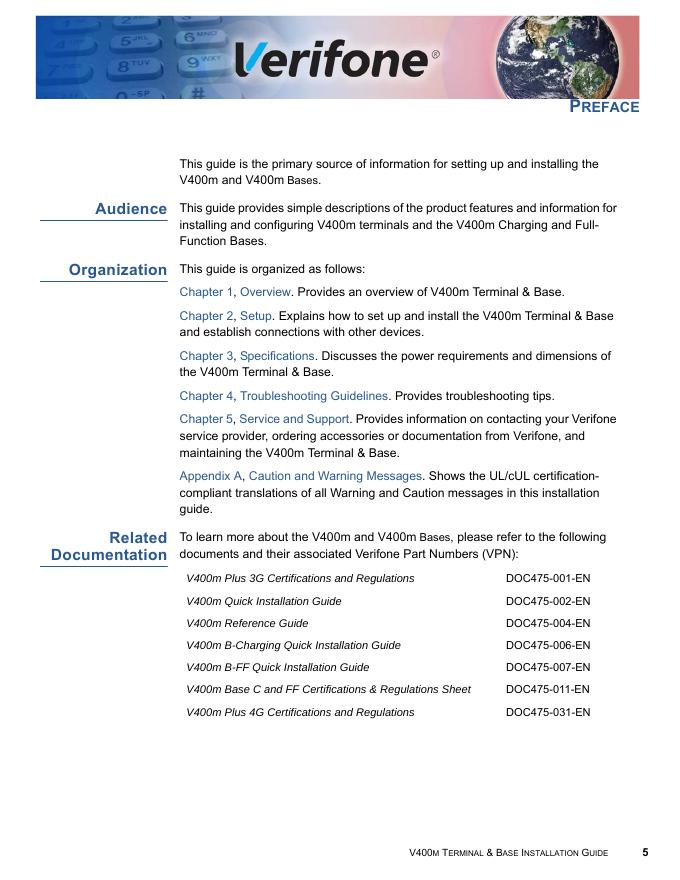 Verifone®

PREFACE

This guide is the primary source of information for setting up and installing the V400m and V400m Bases.

Audience

This guide provides simple descriptions of the product features and information for installing and configuring V400m terminals and the V400m Charging and Full-Function Bases.

Organization

This guide is organized as follows:

Chapter 1, Overview. Provides an overview of V400m Terminal & Base.

Chapter 2, Setup. Explains how to set up and install the V400m Terminal & Base and establish connections with other devices.

Chapter 3, Specifications. Discusses the power requirements and dimensions of the V400m Terminal & Base.

Chapter 4, Troubleshooting Guidelines. Provides troubleshooting tips.

Chapter 5, Service and Support. Provides information on contacting your Verifone service provider, ordering accessories or documentation from Verifone, and maintaining the V400m Terminal & Base.

Appendix A, Caution and Warning Messages. Shows the UL/cUL certification-compliant translations of all Warning and Caution messages in this installation guide.

Related Documentation

To learn more about the V400m and V400m Bases, please refer to the following documents and their associated Verifone Part Numbers (VPN):

| | |
|---|---|
| V400m Plus 3G Certifications and Regulations | DOC475-001-EN |
| V400m Quick Installation Guide | DOC475-002-EN |
| V400m Reference Guide | DOC475-004-EN |
| V400m B-Charging Quick Installation Guide | DOC475-006-EN |
| V400m B-FF Quick Installation Guide | DOC475-007-EN |
| V400m Base C and FF Certifications & Regulations Sheet | DOC475-011-EN |
| V400m Plus 4G Certifications and Regulations | DOC475-031-EN |

V400M TERMINAL & BASE INSTALLATION GUIDE 5